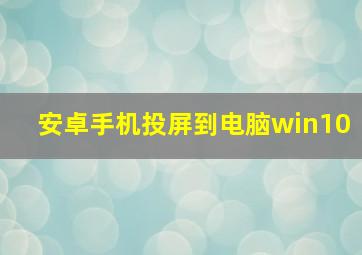 安卓手机投屏到电脑win10